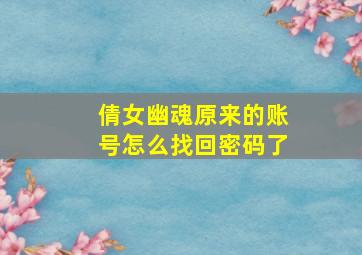 倩女幽魂原来的账号怎么找回密码了